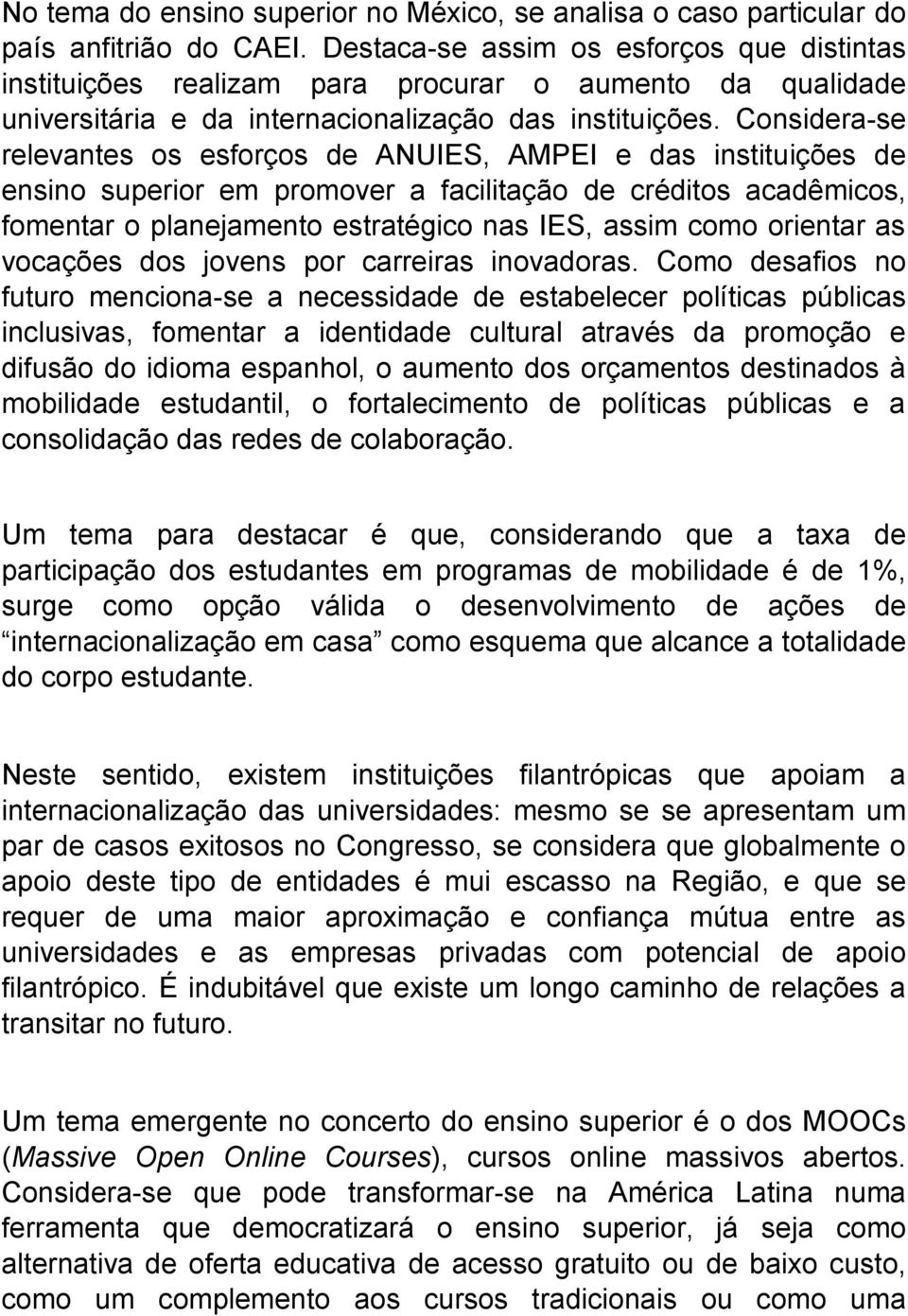 No tema do ensino superior no México, se analisa o caso particular do país anfitrião do CAEI. Destaca-se assim os esforços que distintas instituições realizam para procurar o aumento da qualidade universitária e da internacionalização das instituições. Considera-se relevantes os esforços de ANUIES, AMPEI e das instituições de ensino superior em promover a facilitação de créditos acadêmicos, fomentar o planejamento estratégico nas IES, assim como orientar as vocações dos jovens por carreiras inovadoras. Como desafios no futuro menciona-se a necessidade de estabelecer políticas públicas inclusivas, fomentar a identidade cultural através da promoção e difusão do idioma espanhol, o aumento dos orçamentos destinados à mobilidade estudantil, o fortalecimento de políticas públicas e a consolidação das redes de colaboração.

Um tema para destacar é que, considerando que a taxa de participação dos estudantes em programas de mobilidade é de 1%, surge como opção válida o desenvolvimento de ações de internacionalização em casa como esquema que alcance a totalidade do corpo estudante.

Neste sentido, existem instituições filantrópicas que apoiam a internacionalização das universidades: mesmo se se apresentam um par de casos exitosos no Congresso, se considera que globalmente o apoio deste tipo de entidades é mui escasso na Região, e que se requer de uma maior aproximação e confiança mútua entre as universidades e as empresas privadas com potencial de apoio filantrópico. É indubitável que existe um longo caminho de relações a transitar no futuro.

Um tema emergente no concerto do ensino superior é o dos MOOCs (Massive Open Online Courses), cursos online massivos abertos. Considera-se que pode transformar-se na América Latina numa ferramenta que democratizará o ensino superior, já seja como alternativa de oferta educativa de acesso gratuito ou de baixo custo, como um complemento aos cursos tradicionais ou como uma